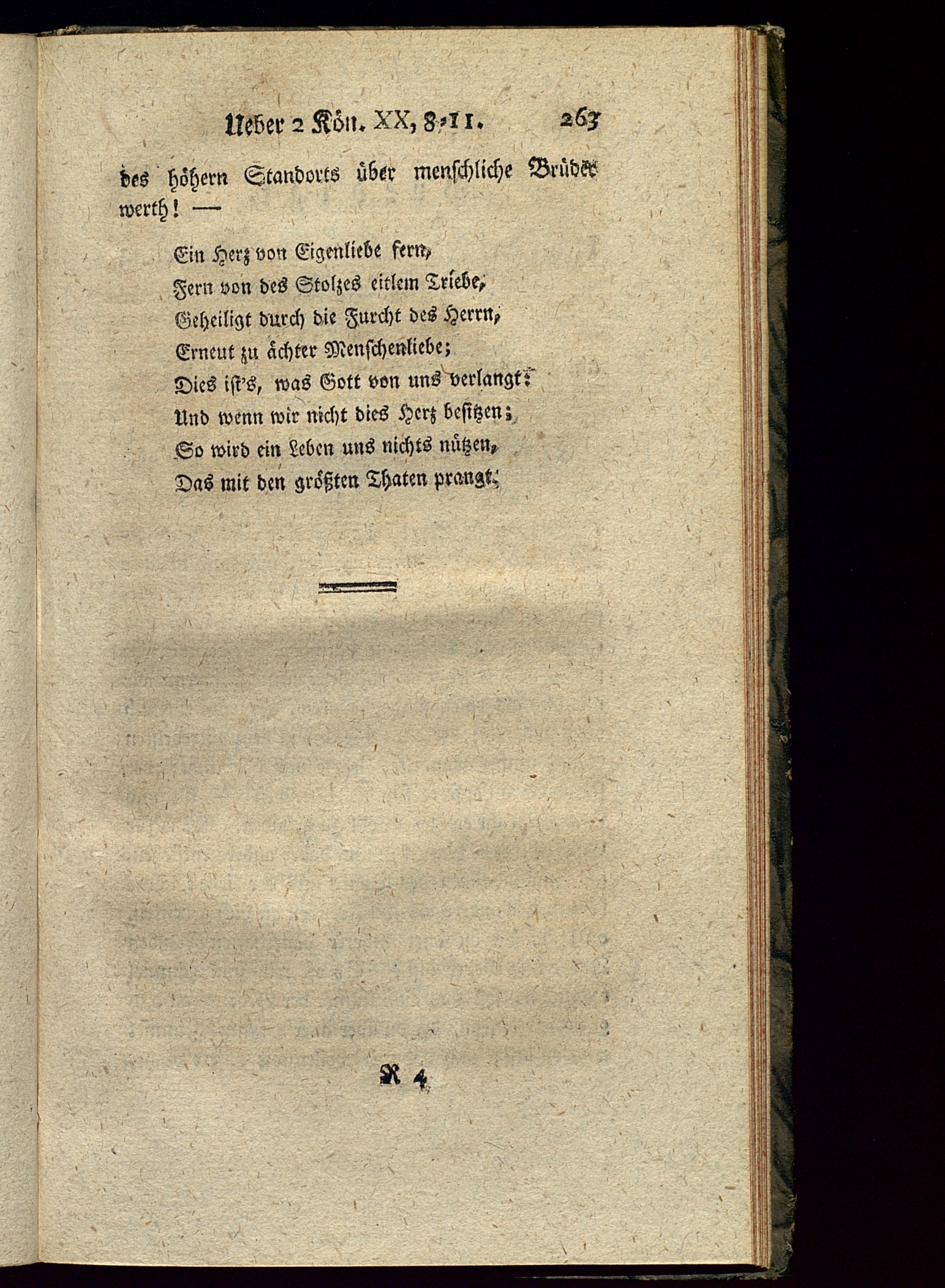 Ueber 2 Kön. XX, 8-11. 263

des höhern Standorts über menschliche Brüder werth! —

Ein Herz von Eigenliebe fern,
Fern von des Stolzes eitlem Triebe,
Geheiligt durch die Furcht des Herrn,
Erneut zu ächter Menschenliebe;
Dies ist's, was Gott von uns verlangt:
Und wenn wir nicht dies Herz besitzen;
So wird ein Leben uns nichts nützen,
Das mit den größten Thaten prangt.

R 4